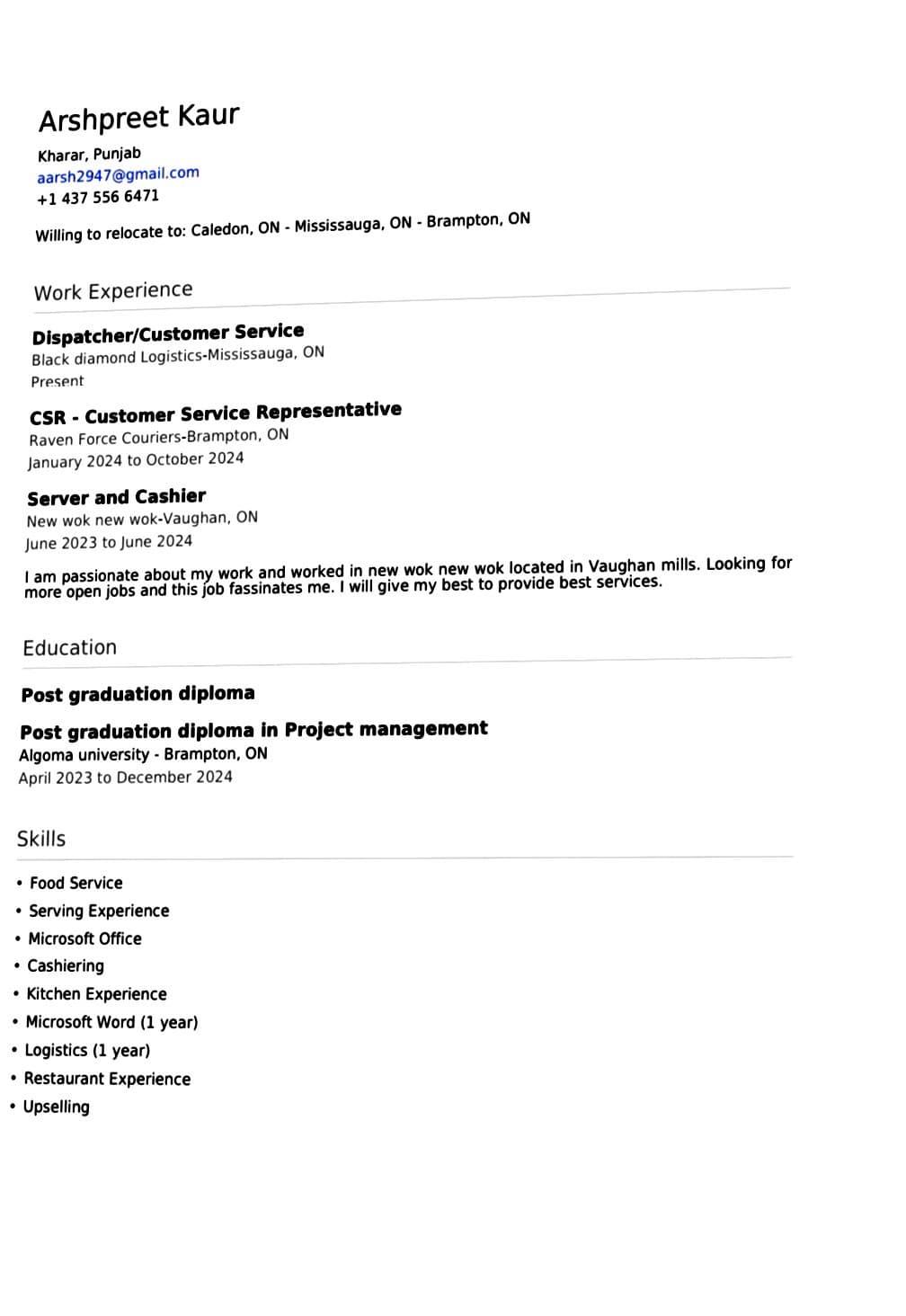 Arshpreet Kaur
Kharar, Punjab
aarsh2947@gmail.com
+1 437 556 6471

Willing to relocate to: Caledon, ON - Mississauga, ON - Brampton, ON

Work Experience

Dispatcher/Customer Service
Black diamond Logistics-Mississauga, ON
Present

CSR - Customer Service Representative
Raven Force Couriers-Brampton, ON
January 2024 to October 2024

Server and Cashier
New wok new wok-Vaughan, ON
June 2023 to June 2024

I am passionate about my work and worked in new wok new wok located in Vaughan mills. Looking for more open jobs and this job fassinates me. I will give my best to provide best services.

Education

Post graduation diploma

Post graduation diploma in Project management
Algoma university - Brampton, ON
April 2023 to December 2024

Skills

• Food Service
• Serving Experience
• Microsoft Office
• Cashiering
• Kitchen Experience
• Microsoft Word (1 year)
• Logistics (1 year)
• Restaurant Experience
• Upselling